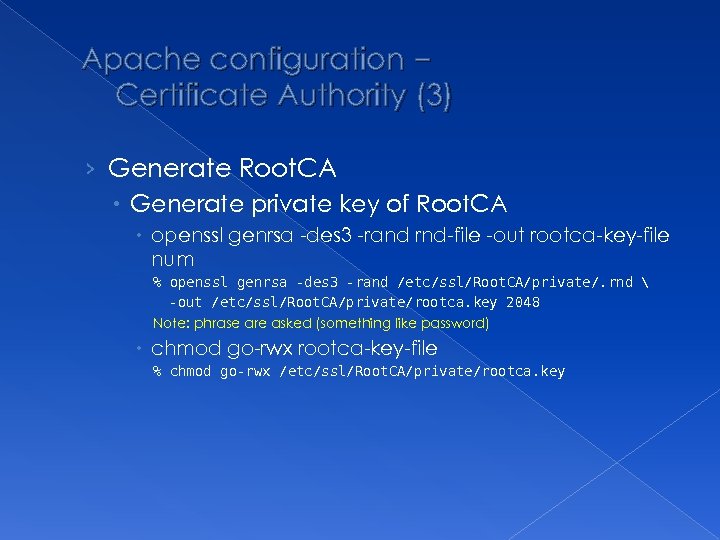 Apache configuration – Certificate Authority (3)

› Generate RootCA

• Generate private key of RootCA

• openssl genrsa -des3 -rand rnd-file -out rootca-key-file num

% openssl genrsa -des3 -rand /etc/ssl/RootCA/private/.rnd \
-out /etc/ssl/RootCA/private/rootca.key 2048

Note: phrase are asked (something like password)

• chmod go-rwx rootca-key-file

% chmod go-rwx /etc/ssl/RootCA/private/rootca.key